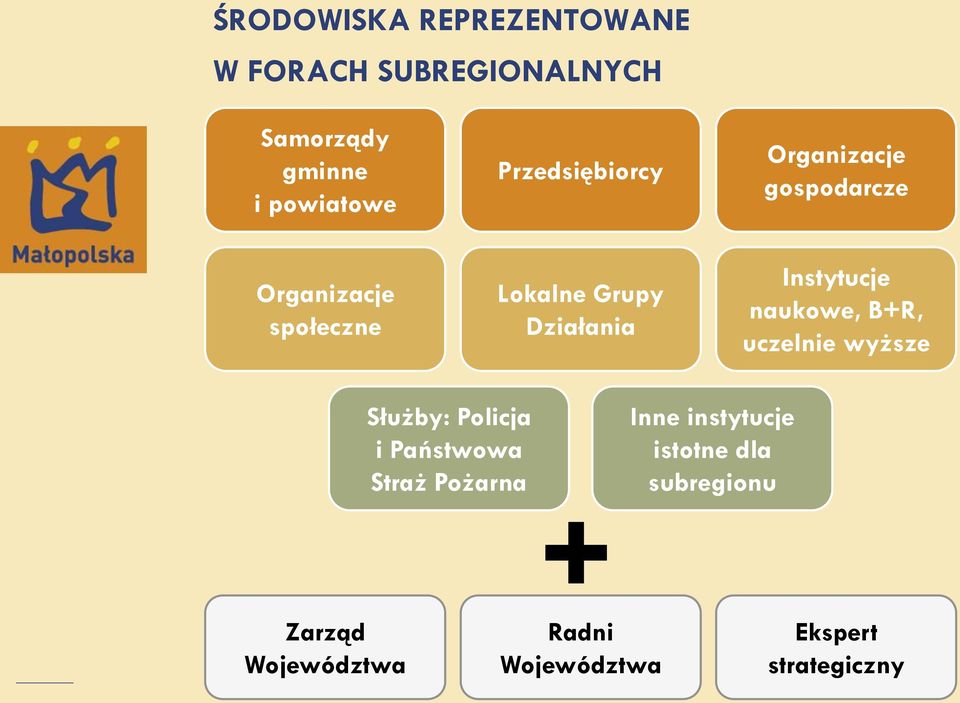 ŚRODOWISKA REPREZENTOWANE W FORACH SUBREGIONALNYCH

Małopolska

Samorządy gminne i powiatowe

Przedsiębiorcy

Organizacje gospodarcze

Organizacje społeczne

Lokalne Grupy Działania

Instytucje naukowe, B+R, uczelnie wyższe

Służby: Policja i Państwowa Straż Pożarna

Inne instytucje istotne dla subregionu

+

Zarząd Województwa

Radni Województwa

Ekspert strategiczny